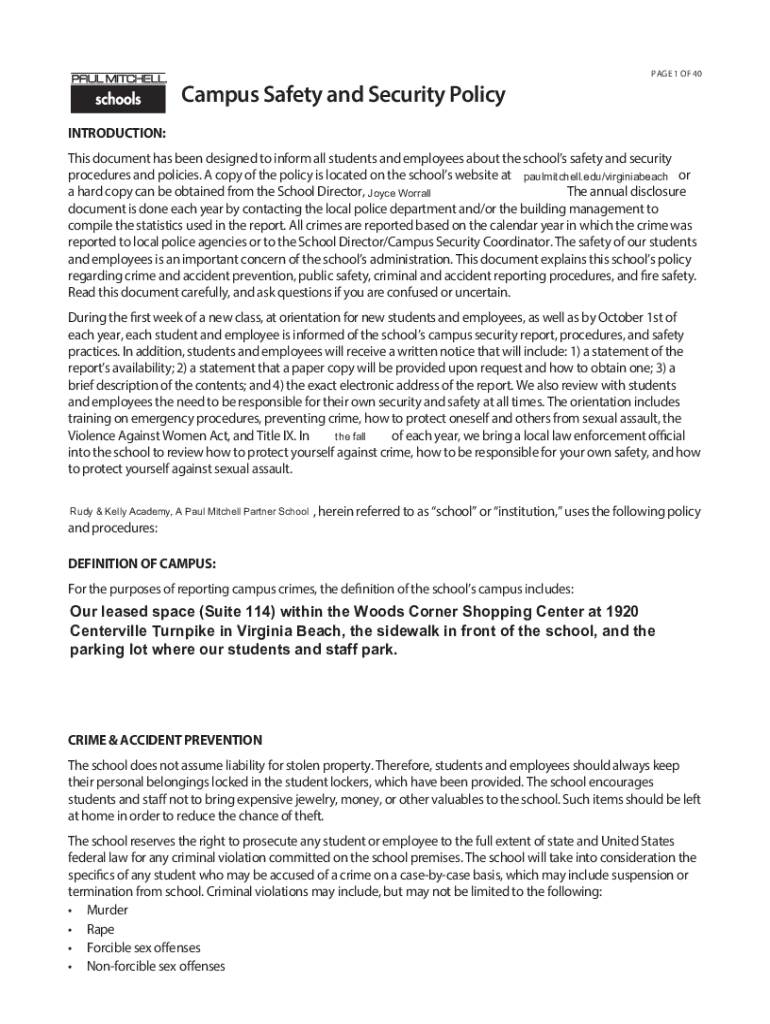 PAGE 1 OF 40

PAUL MITCHELL
schools

Campus Safety and Security Policy

INTRODUCTION:

This document has been designed to inform all students and employees about the school's safety and security procedures and policies. A copy of the policy is located on the school's website at paulmitchell.edu/virginiabeach or a hard copy can be obtained from the School Director, Joyce Worrall The annual disclosure document is done each year by contacting the local police department and/or the building management to compile the statistics used in the report. All crimes are reported based on the calendar year in which the crime was reported to local police agencies or to the School Director/Campus Security Coordinator. The safety of our students and employees is an important concern of the school's administration. This document explains this school's policy regarding crime and accident prevention, public safety, criminal and accident reporting procedures, and fire safety. Read this document carefully, and ask questions if you are confused or uncertain.

During the first week of a new class, at orientation for new students and employees, as well as by October 1st of each year, each student and employee is informed of the school's campus security report, procedures, and safety practices. In addition, students and employees will receive a written notice that will include: 1) a statement of the report's availability; 2) a statement that a paper copy will be provided upon request and how to obtain one; 3) a brief description of the contents; and 4) the exact electronic address of the report. We also review with students and employees the need to be responsible for their own security and safety at all times. The orientation includes training on emergency procedures, preventing crime, how to protect oneself and others from sexual assault, the Violence Against Women Act, and Title IX. In the fall of each year, we bring a local law enforcement official into the school to review how to protect yourself against crime, how to be responsible for your own safety, and how to protect yourself against sexual assault.

Rudy & Kelly Academy, A Paul Mitchell Partner School , herein referred to as "school" or "institution," uses the following policy and procedures:

DEFINITION OF CAMPUS:

For the purposes of reporting campus crimes, the definition of the school's campus includes:

Our leased space (Suite 114) within the Woods Corner Shopping Center at 1920 Centerville Turnpike in Virginia Beach, the sidewalk in front of the school, and the parking lot where our students and staff park.

CRIME & ACCIDENT PREVENTION

The school does not assume liability for stolen property. Therefore, students and employees should always keep their personal belongings locked in the student lockers, which have been provided. The school encourages students and staff not to bring expensive jewelry, money, or other valuables to the school. Such items should be left at home in order to reduce the chance of theft.

The school reserves the right to prosecute any student or employee to the full extent of state and United States federal law for any criminal violation committed on the school premises. The school will take into consideration the specifics of any student who may be accused of a crime on a case-by-case basis, which may include suspension or termination from school. Criminal violations may include, but may not be limited to the following:
• Murder
• Rape
• Forcible sex offenses
• Non-forcible sex offenses